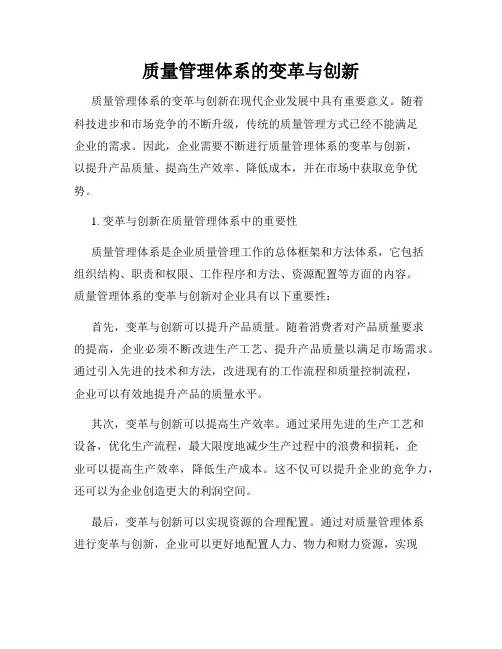 质量管理体系的变革与创新

质量管理体系的变革与创新在现代企业发展中具有重要意义。随着科技进步和市场竞争的不断升级，传统的质量管理方式已经不能满足企业的需求。因此，企业需要不断进行质量管理体系的变革与创新，以提升产品质量、提高生产效率、降低成本，并在市场中获取竞争优势。

1. 变革与创新在质量管理体系中的重要性

质量管理体系是企业质量管理工作的总体框架和方法体系，它包括组织结构、职责和权限、工作程序和方法、资源配置等方面的内容。质量管理体系的变革与创新对企业具有以下重要性：

首先，变革与创新可以提升产品质量。随着消费者对产品质量要求的提高，企业必须不断改进生产工艺、提升产品质量以满足市场需求。通过引入先进的技术和方法，改进现有的工作流程和质量控制流程，企业可以有效地提升产品的质量水平。

其次，变革与创新可以提高生产效率。通过采用先进的生产工艺和设备，优化生产流程，最大限度地减少生产过程中的浪费和损耗，企业可以提高生产效率，降低生产成本。这不仅可以提升企业的竞争力，还可以为企业创造更大的利润空间。

最后，变革与创新可以实现资源的合理配置。通过对质量管理体系进行变革与创新，企业可以更好地配置人力、物力和财力资源，实现